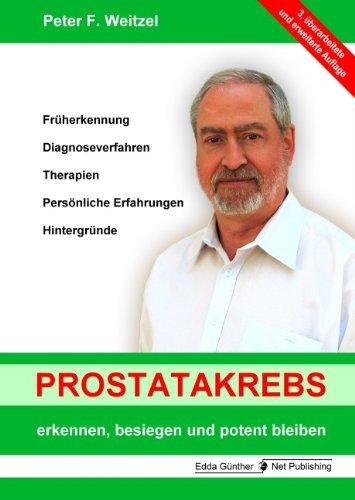 Peter F. Weitzel

3. überarbeitete und erweiterte Auflage

Früherkennung

Diagnoseverfahren

Therapien

Persönliche Erfahrungen

Hintergründe

PROSTATAKREBS

erkennen, besiegen und potent bleiben

Edda Günther Net Publishing